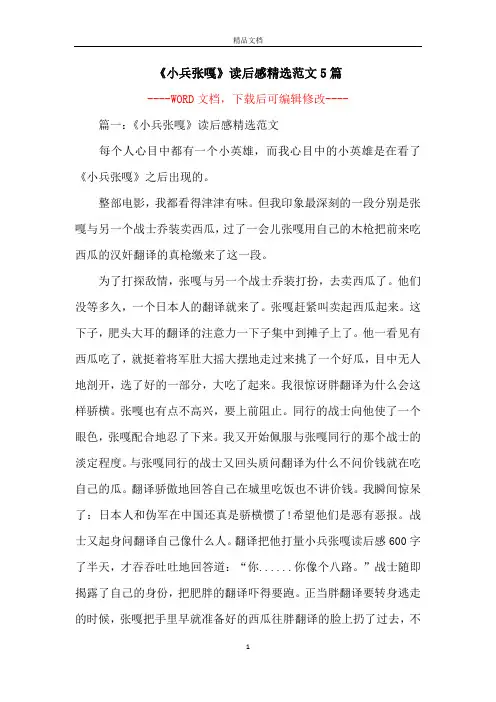 精品文档

《小兵张嘎》读后感精选范文5篇

----WORD文档，下载后可编辑修改----

篇一：《小兵张嘎》读后感精选范文

每个人心目中都有一个小英雄，而我心目中的小英雄是在看了《小兵张嘎》之后出现的。

整部电影，我都看得津津有味。但我印象最深刻的一段分别是张嘎与另一个战士乔装卖西瓜，过了一会儿张嘎用自己的木枪把前来吃西瓜的汉奸翻译的真枪缴来了这一段。

为了打探敌情，张嘎与另一个战士乔装打扮，去卖西瓜了。他们没等多久，一个日本人的翻译就来了。张嘎赶紧叫卖起西瓜起来。这下子，肥头大耳的翻译的注意力一下子集中到摊子上了。他一看见有西瓜吃了，就挺着将军肚大摇大摆地走过来挑了一个好瓜，目中无人地剖开，选了好的一部分，大吃了起来。我很惊讶胖翻译为什么会这样骄横。张嘎也有点不高兴，要上前阻止。同行的战士向他使了一个眼色，张嘎配合地忍了下来。我又开始佩服与张嘎同行的那个战士的淡定程度。与张嘎同行的战士又回头质问翻译为什么不问价钱就在吃自己的瓜。翻译骄傲地回答自己在城里吃饭也不讲价钱。我瞬间惊呆了：日本人和伪军在中国还真是骄横惯了!希望他们是恶有恶报。战士又起身问翻译自己像什么人。翻译把他打量小兵张嘎读后感600字了半天，才吞吞吐吐地回答道：“你......你像个八路。”战士随即揭露了自己的身份，把肥胖的翻译吓得要跑。正当胖翻译要转身逃走的时候，张嘎把手里早就准备好的西瓜往胖翻译的脸上扔了过去，不

1